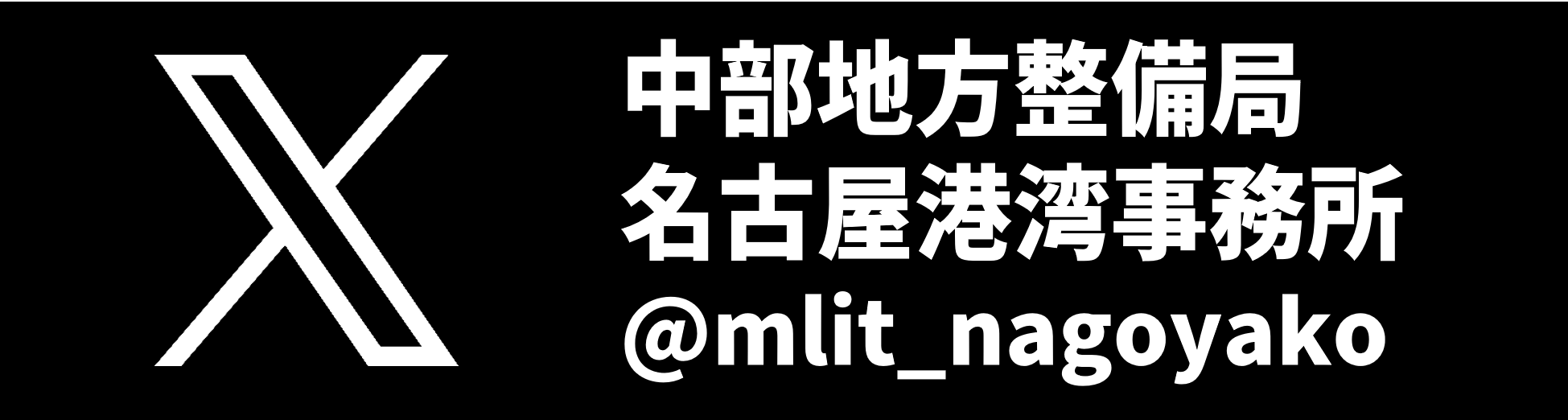 中部地方整備局
名古屋港湾事務所
@mlit_nagoyako